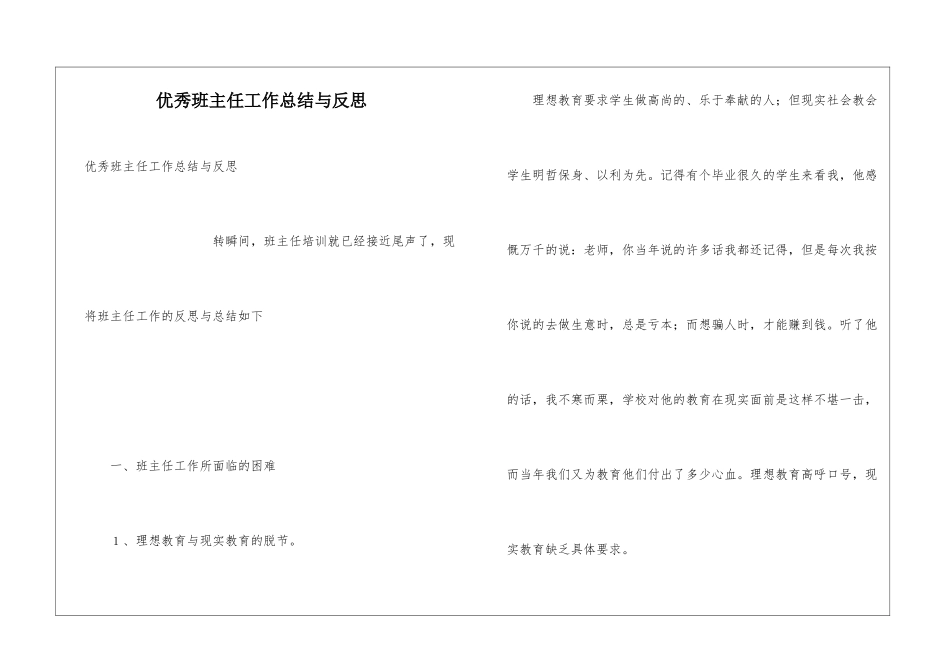 优秀班主任工作总结与反思

优秀班主任工作总结与反思

转瞬间，班主任培训就已经接近尾声了，现将班主任工作的反思与总结如下

一、班主任工作所面临的困难

1、理想教育与现实教育的脱节。

理想教育要求学生做高尚的、乐于奉献的人；但现实社会教会学生明哲保身、以利为先。记得有个毕业很久的学生来看我，他感慨万千的说：老师，你当年说的许多话我都还记得，但是每次我按你说的去做生意时，总是亏本；而想骗人时，才能赚到钱。听了他的话，我不寒而栗，学校对他的教育在现实面前是这样不堪一击，而当年我们又为教育他们付出了多少心血。理想教育高呼口号，现实教育缺乏具体要求。